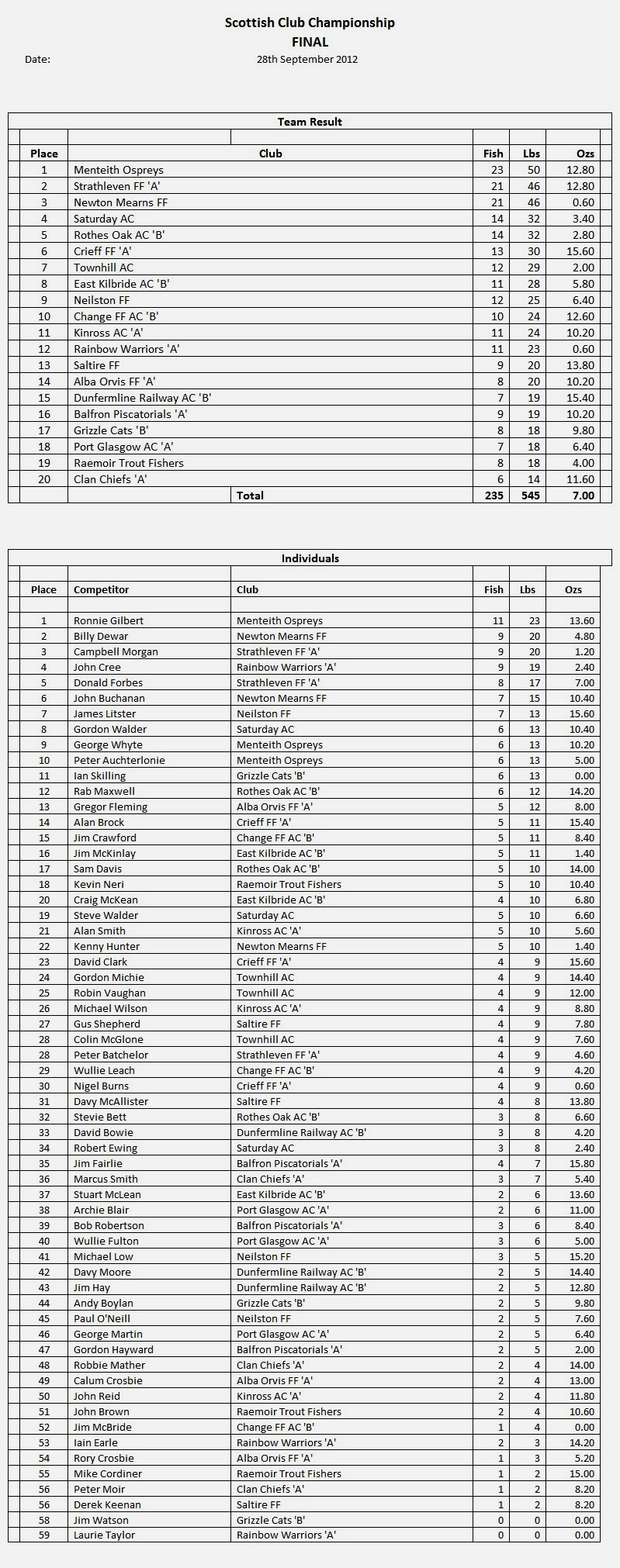 Scottish Club Championship
FINAL
Date: 28th September 2012

Team Result

| Place | Club | Fish | Lbs | Ozs |
|---|---|---|---|---|
| 1 | Menteith Ospreys | 23 | 50 | 12.80 |
| 2 | Strathleven FF 'A' | 21 | 46 | 12.80 |
| 3 | Newton Mearns FF | 21 | 46 | 0.60 |
| 4 | Saturday AC | 14 | 32 | 3.40 |
| 5 | Rothes Oak AC 'B' | 14 | 32 | 2.80 |
| 6 | Crieff FF 'A' | 13 | 30 | 15.60 |
| 7 | Townhill AC | 12 | 29 | 2.00 |
| 8 | East Kilbride AC 'B' | 11 | 28 | 5.80 |
| 9 | Neilston FF | 12 | 25 | 6.40 |
| 10 | Change FF AC 'B' | 10 | 24 | 12.60 |
| 11 | Kinross AC 'A' | 11 | 24 | 10.20 |
| 12 | Rainbow Warriors 'A' | 11 | 23 | 0.60 |
| 13 | Saltire FF | 9 | 20 | 13.80 |
| 14 | Alba Orvis FF 'A' | 8 | 20 | 10.20 |
| 15 | Dunfermline Railway AC 'B' | 7 | 19 | 15.40 |
| 16 | Balfron Piscatorials 'A' | 9 | 19 | 10.20 |
| 17 | Grizzle Cats 'B' | 8 | 18 | 9.80 |
| 18 | Port Glasgow AC 'A' | 7 | 18 | 6.40 |
| 19 | Raemoir Trout Fishers | 8 | 18 | 4.00 |
| 20 | Clan Chiefs 'A' | 6 | 14 | 11.60 |
| | Total | 235 | 545 | 7.00 |

Individuals

| Place | Competitor | Club | Fish | Lbs | Ozs |
|---|---|---|---|---|---|
| 1 | Ronnie Gilbert | Menteith Ospreys | 11 | 23 | 13.60 |
| 2 | Billy Dewar | Newton Mearns FF | 9 | 20 | 4.80 |
| 3 | Campbell Morgan | Strathleven FF 'A' | 9 | 20 | 1.20 |
| 4 | John Cree | Rainbow Warriors 'A' | 9 | 19 | 2.40 |
| 5 | Donald Forbes | Strathleven FF 'A' | 8 | 17 | 7.00 |
| 6 | John Buchanan | Newton Mearns FF | 7 | 15 | 10.40 |
| 7 | James Litster | Neilston FF | 7 | 13 | 15.60 |
| 8 | Gordon Walder | Saturday AC | 6 | 13 | 10.40 |
| 9 | George Whyte | Menteith Ospreys | 6 | 13 | 10.20 |
| 10 | Peter Auchterlonie | Menteith Ospreys | 6 | 13 | 5.00 |
| 11 | Ian Skilling | Grizzle Cats 'B' | 6 | 13 | 0.00 |
| 12 | Rab Maxwell | Rothes Oak AC 'B' | 6 | 12 | 14.20 |
| 13 | Gregor Fleming | Alba Orvis FF 'A' | 5 | 12 | 8.00 |
| 14 | Alan Brock | Crieff FF 'A' | 5 | 11 | 15.40 |
| 15 | Jim Crawford | Change FF AC 'B' | 5 | 11 | 8.40 |
| 16 | Jim McKinlay | East Kilbride AC 'B' | 5 | 11 | 1.40 |
| 17 | Sam Davis | Rothes Oak AC 'B' | 5 | 10 | 14.00 |
| 18 | Kevin Neri | Raemoir Trout Fishers | 5 | 10 | 10.40 |
| 20 | Craig McKean | East Kilbride AC 'B' | 4 | 10 | 6.80 |
| 19 | Steve Walder | Saturday AC | 5 | 10 | 6.60 |
| 21 | Alan Smith | Kinross AC 'A' | 5 | 10 | 5.60 |
| 22 | Kenny Hunter | Newton Mearns FF | 5 | 10 | 1.40 |
| 23 | David Clark | Crieff FF 'A' | 4 | 9 | 15.60 |
| 24 | Gordon Michie | Townhill AC | 4 | 9 | 14.40 |
| 25 | Robin Vaughan | Townhill AC | 4 | 9 | 12.00 |
| 26 | Michael Wilson | Kinross AC 'A' | 4 | 9 | 8.80 |
| 27 | Gus Shepherd | Saltire FF | 4 | 9 | 7.80 |
| 28 | Colin McGlone | Townhill AC | 4 | 9 | 7.60 |
| 28 | Peter Batchelor | Strathleven FF 'A' | 4 | 9 | 4.60 |
| 29 | Wullie Leach | Change FF AC 'B' | 4 | 9 | 4.20 |
| 30 | Nigel Burns | Crieff FF 'A' | 4 | 9 | 0.60 |
| 31 | Davy McAllister | Saltire FF | 4 | 8 | 13.80 |
| 32 | Stevie Bett | Rothes Oak AC 'B' | 3 | 8 | 6.60 |
| 33 | David Bowie | Dunfermline Railway AC 'B' | 3 | 8 | 4.20 |
| 34 | Robert Ewing | Saturday AC | 3 | 8 | 2.40 |
| 35 | Jim Fairlie | Balfron Piscatorials 'A' | 4 | 7 | 15.80 |
| 36 | Marcus Smith | Clan Chiefs 'A' | 3 | 7 | 5.40 |
| 37 | Stuart McLean | East Kilbride AC 'B' | 2 | 6 | 13.60 |
| 38 | Archie Blair | Port Glasgow AC 'A' | 2 | 6 | 11.00 |
| 39 | Bob Robertson | Balfron Piscatorials 'A' | 3 | 6 | 8.40 |
| 40 | Wullie Fulton | Port Glasgow AC 'A' | 3 | 6 | 5.00 |
| 41 | Michael Low | Neilston FF | 3 | 5 | 15.20 |
| 42 | Davy Moore | Dunfermline Railway AC 'B' | 2 | 5 | 14.40 |
| 43 | Jim Hay | Dunfermline Railway AC 'B' | 2 | 5 | 12.80 |
| 44 | Andy Boylan | Grizzle Cats 'B' | 2 | 5 | 9.80 |
| 45 | Paul O'Neill | Neilston FF | 2 | 5 | 7.60 |
| 46 | George Martin | Port Glasgow AC 'A' | 2 | 5 | 6.40 |
| 47 | Gordon Hayward | Balfron Piscatorials 'A' | 2 | 5 | 2.00 |
| 48 | Robbie Mather | Clan Chiefs 'A' | 2 | 4 | 14.00 |
| 49 | Calum Crosbie | Alba Orvis FF 'A' | 2 | 4 | 13.00 |
| 50 | John Reid | Kinross AC 'A' | 2 | 4 | 11.80 |
| 51 | John Brown | Raemoir Trout Fishers | 2 | 4 | 10.60 |
| 52 | Jim McBride | Change FF AC 'B' | 1 | 4 | 0.00 |
| 53 | Iain Earle | Rainbow Warriors 'A' | 2 | 3 | 14.20 |
| 54 | Rory Crosbie | Alba Orvis FF 'A' | 1 | 3 | 5.20 |
| 55 | Mike Cordiner | Raemoir Trout Fishers | 1 | 2 | 15.00 |
| 56 | Peter Moir | Clan Chiefs 'A' | 1 | 2 | 8.20 |
| 56 | Derek Keenan | Saltire FF | 1 | 2 | 8.20 |
| 58 | Jim Watson | Grizzle Cats 'B' | 0 | 0 | 0.00 |
| 59 | Laurie Taylor | Rainbow Warriors 'A' | 0 | 0 | 0.00 |